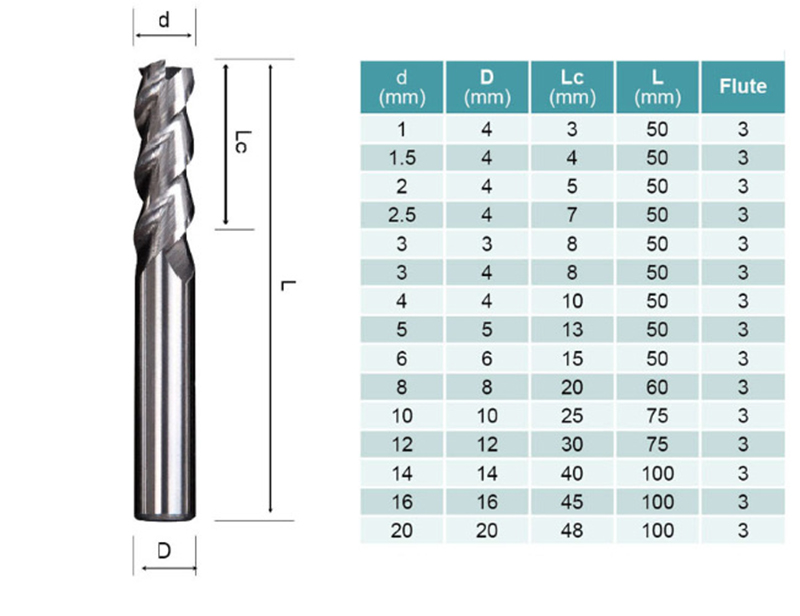 d

Lc

L

D

| d (mm) | D (mm) | Lc (mm) | L (mm) | Flute |
|---|---|---|---|---|
| 1 | 4 | 3 | 50 | 3 |
| 1.5 | 4 | 4 | 50 | 3 |
| 2 | 4 | 5 | 50 | 3 |
| 2.5 | 4 | 7 | 50 | 3 |
| 3 | 3 | 8 | 50 | 3 |
| 3 | 4 | 8 | 50 | 3 |
| 4 | 4 | 10 | 50 | 3 |
| 5 | 5 | 13 | 50 | 3 |
| 6 | 6 | 15 | 50 | 3 |
| 8 | 8 | 20 | 60 | 3 |
| 10 | 10 | 25 | 75 | 3 |
| 12 | 12 | 30 | 75 | 3 |
| 14 | 14 | 40 | 100 | 3 |
| 16 | 16 | 45 | 100 | 3 |
| 20 | 20 | 48 | 100 | 3 |